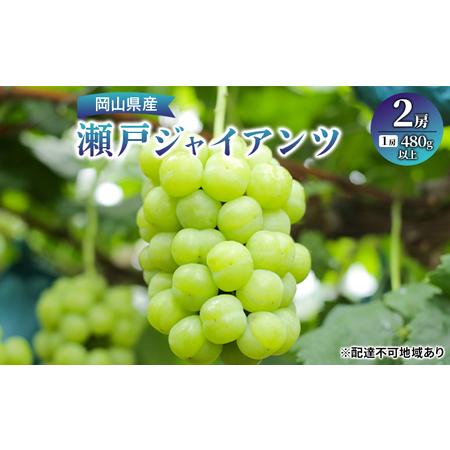 岡山県産

瀬戸ジャイアンツ

2房

1房 480g 以上

※配達不可地域あり